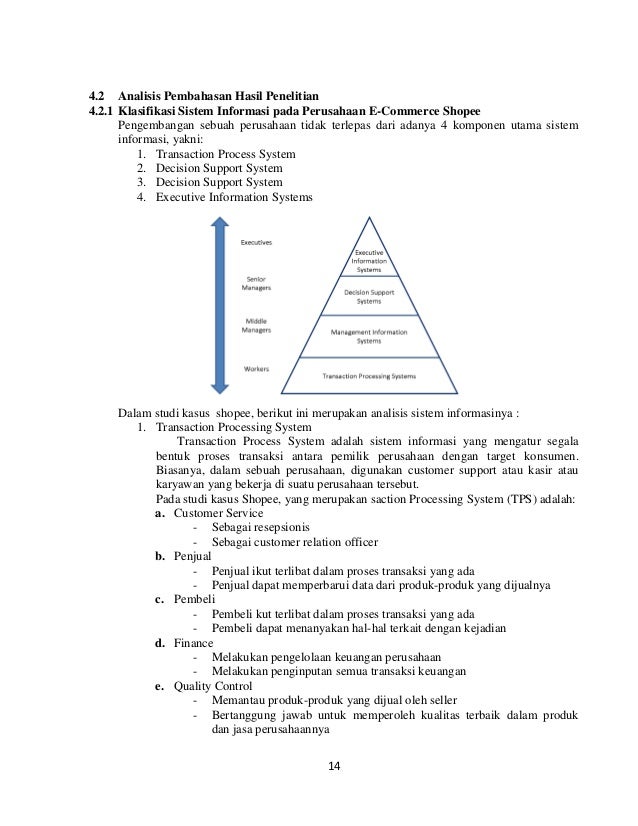 4.2 Analisis Pembahasan Hasil Penelitian

4.2.1 Klasifikasi Sistem Informasi pada Perusahaan E-Commerce Shopee

Pengembangan sebuah perusahaan tidak terlepas dari adanya 4 komponen utama sistem informasi, yakni:

1. Transaction Process System
2. Decision Support System
3. Decision Support System
4. Executive Information Systems

Executives

Senior Managers

Middle Managers

Workers

Executive Information Systems

Decision Support Systems

Management Information Systems

Transaction Processing Systems

Dalam studi kasus shopee, berikut ini merupakan analisis sistem informasinya :

1. Transaction Processing System

Transaction Process System adalah sistem informasi yang mengatur segala bentuk proses transaksi antara pemilik perusahaan dengan target konsumen. Biasanya, dalam sebuah perusahaan, digunakan customer support atau kasir atau karyawan yang bekerja di suatu perusahaan tersebut.

Pada studi kasus Shopee, yang merupakan saction Processing System (TPS) adalah:

a. Customer Service
- Sebagai resepsionis
- Sebagai customer relation officer

b. Penjual
- Penjual ikut terlibat dalam proses transaksi yang ada
- Penjual dapat memperbarui data dari produk-produk yang dijualnya

c. Pembeli
- Pembeli kut terlibat dalam proses transaksi yang ada
- Pembeli dapat menanyakan hal-hal terkait dengan kejadian

d. Finance
- Melakukan pengelolaan keuangan perusahaan
- Melakukan penginputan semua transaksi keuangan

e. Quality Control
- Memantau produk-produk yang dijual oleh seller
- Bertanggung jawab untuk memperoleh kualitas terbaik dalam produk dan jasa perusahaannya

14